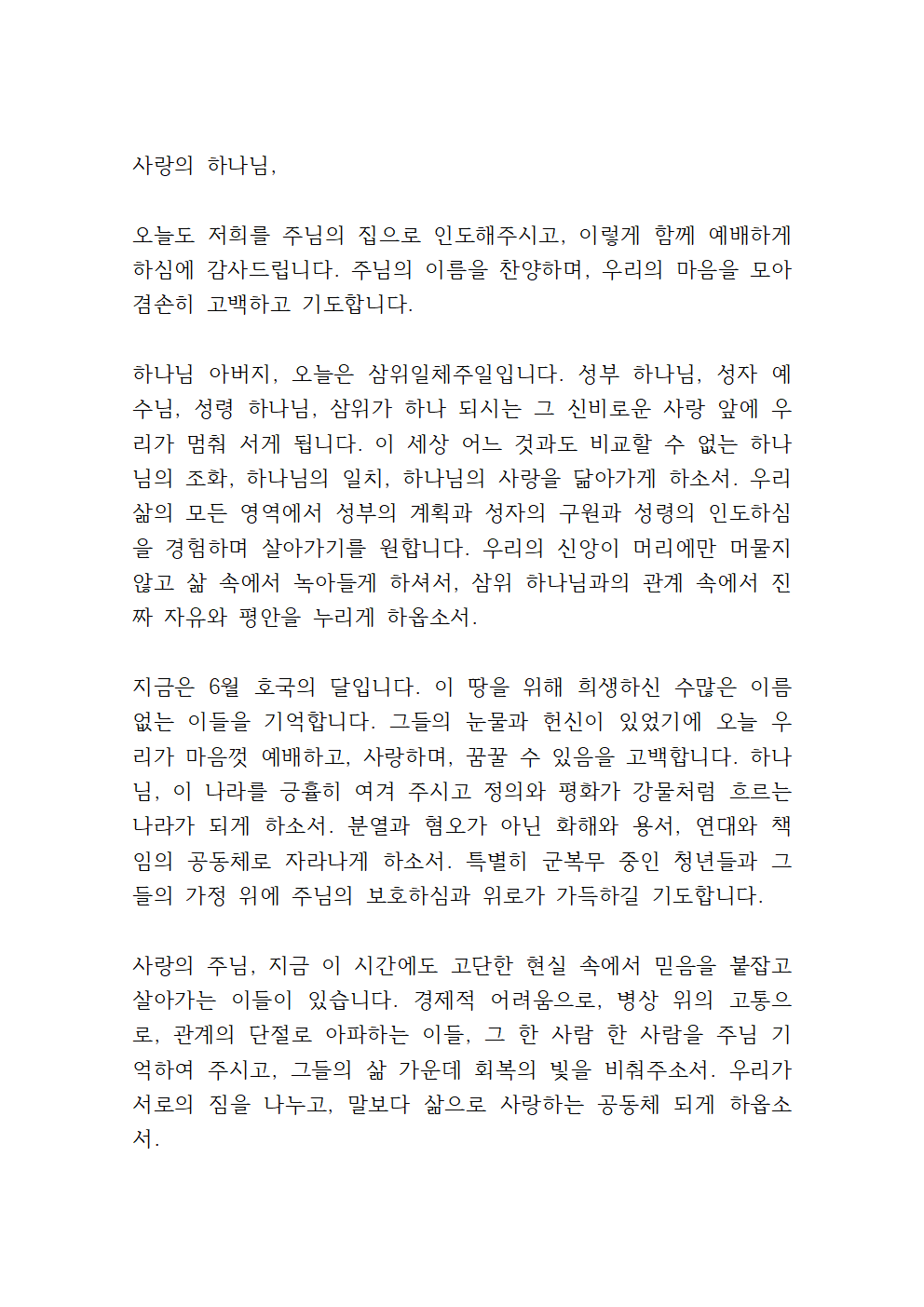 사랑의 하나님,

오늘도 저희를 주님의 집으로 인도해주시고, 이렇게 함께 예배하게 하심에 감사드립니다. 주님의 이름을 찬양하며, 우리의 마음을 모아 겸손히 고백하고 기도합니다.

하나님 아버지, 오늘은 삼위일체주일입니다. 성부 하나님, 성자 예수님, 성령 하나님, 삼위가 하나 되시는 그 신비로운 사랑 앞에 우리가 멈춰 서게 됩니다. 이 세상 어느 것과도 비교할 수 없는 하나님의 조화, 하나님의 일치, 하나님의 사랑을 닮아가게 하소서. 우리 삶의 모든 영역에서 성부의 계획과 성자의 구원과 성령의 인도하심을 경험하며 살아가기를 원합니다. 우리의 신앙이 머리에만 머물지 않고 삶 속에서 녹아들게 하셔서, 삼위 하나님과의 관계 속에서 진짜 자유와 평안을 누리게 하옵소서.

지금은 6월 호국의 달입니다. 이 땅을 위해 희생하신 수많은 이름 없는 이들을 기억합니다. 그들의 눈물과 헌신이 있었기에 오늘 우리가 마음껏 예배하고, 사랑하며, 꿈꿀 수 있음을 고백합니다. 하나님, 이 나라를 긍휼히 여겨 주시고 정의와 평화가 강물처럼 흐르는 나라가 되게 하소서. 분열과 혐오가 아닌 화해와 용서, 연대와 책임의 공동체로 자라나게 하소서. 특별히 군복무 중인 청년들과 그들의 가정 위에 주님의 보호하심과 위로가 가득하길 기도합니다.

사랑의 주님, 지금 이 시간에도 고단한 현실 속에서 믿음을 붙잡고 살아가는 이들이 있습니다. 경제적 어려움으로, 병상 위의 고통으로, 관계의 단절로 아파하는 이들, 그 한 사람 한 사람을 주님 기억하여 주시고, 그들의 삶 가운데 회복의 빛을 비춰주소서. 우리가 서로의 짐을 나누고, 말보다 삶으로 사랑하는 공동체 되게 하옵소서.